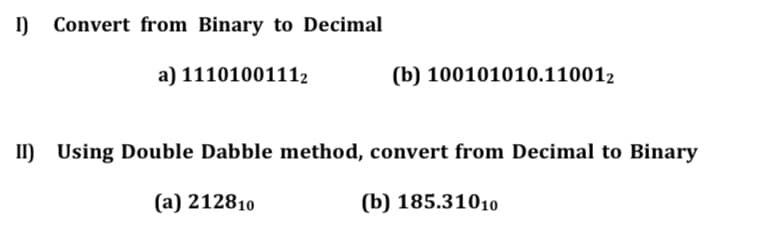 I) Convert from Binary to Decimal

a) $1110100111_2$ (b) $100101010.11001_2$

II) Using Double Dabble method, convert from Decimal to Binary

(a) $2128_{10}$ (b) $185.310_{10}$